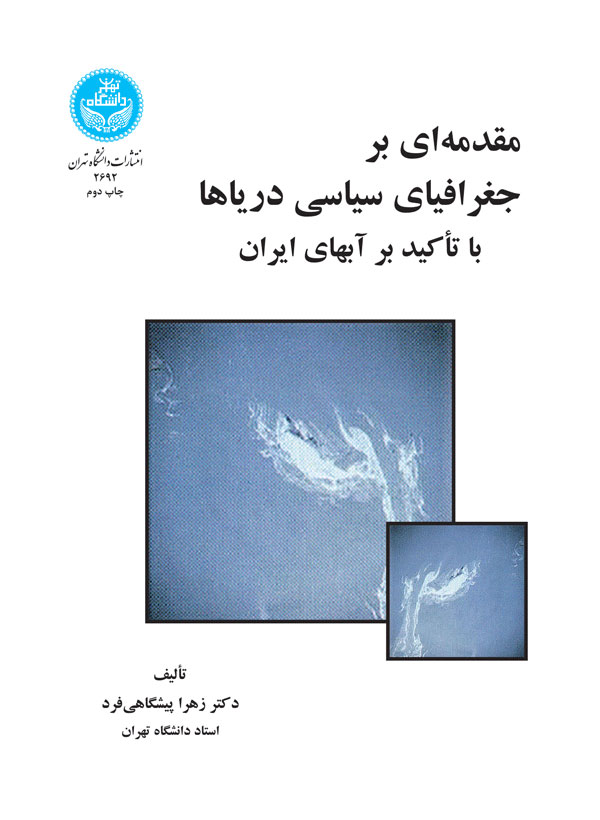 دانشگاه تهران

انتشارات دانشگاه تهران
۲۶۹۲
چاپ دوم

مقدمه‌ای بر
جغرافیای سیاسی دریاها
با تأکید بر آبهای ایران

تألیف
دکتر زهرا پیشگاهی‌فرد
استاد دانشگاه تهران